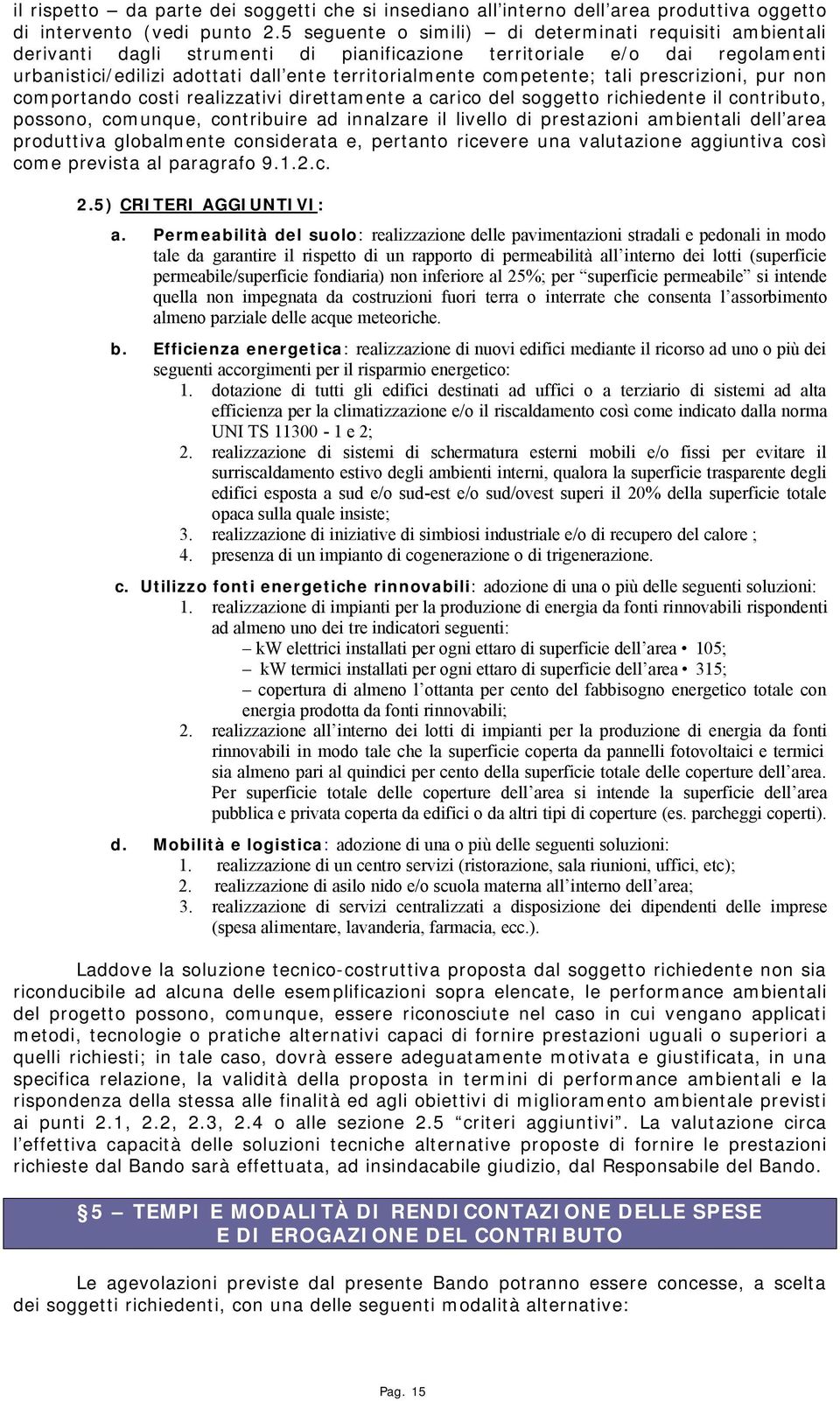 il rispetto – da parte dei soggetti che si insediano all'interno dell'area produttiva oggetto di intervento (vedi punto 2.5 seguente o simili) – di determinati requisiti ambientali derivanti dagli strumenti di pianificazione territoriale e/o dai regolamenti urbanistici/edilizi adottati dall'ente territorialmente competente; tali prescrizioni, pur non comportando costi realizzativi direttamente a carico del soggetto richiedente il contributo, possono, comunque, contribuire ad innalzare il livello di prestazioni ambientali dell'area produttiva globalmente considerata e, pertanto ricevere una valutazione aggiuntiva così come prevista al paragrafo 9.1.2.c.

2.5) CRITERI AGGIUNTIVI:

a. Permeabilità del suolo: realizzazione delle pavimentazioni stradali e pedonali in modo tale da garantire il rispetto di un rapporto di permeabilità all'interno dei lotti (superficie permeabile/superficie fondiaria) non inferiore al 25%; per "superficie permeabile" si intende quella non impegnata da costruzioni fuori terra o interrate che consenta l'assorbimento almeno parziale delle acque meteoriche.

b. Efficienza energetica: realizzazione di nuovi edifici mediante il ricorso ad uno o più dei seguenti accorgimenti per il risparmio energetico:
1. dotazione di tutti gli edifici destinati ad uffici o a terziario di sistemi ad alta efficienza per la climatizzazione e/o il riscaldamento così come indicato dalla norma UNI TS 11300 - 1 e 2;
2. realizzazione di sistemi di schermatura esterni mobili e/o fissi per evitare il surriscaldamento estivo degli ambienti interni, qualora la superficie trasparente degli edifici esposta a sud e/o sud-est e/o sud/ovest superi il 20% della superficie totale opaca sulla quale insiste;
3. realizzazione di iniziative di simbiosi industriale e/o di recupero del calore ;
4. presenza di un impianto di cogenerazione o di trigenerazione.

c. Utilizzo fonti energetiche rinnovabili: adozione di una o più delle seguenti soluzioni:
1. realizzazione di impianti per la produzione di energia da fonti rinnovabili rispondenti ad almeno uno dei tre indicatori seguenti:
– kW elettrici installati per ogni ettaro di superficie dell'area • 105;
– kW termici installati per ogni ettaro di superficie dell'area • 315;
– copertura di almeno l'ottanta per cento del fabbisogno energetico totale con energia prodotta da fonti rinnovabili;
2. realizzazione all'interno dei lotti di impianti per la produzione di energia da fonti rinnovabili in modo tale che la superficie coperta da pannelli fotovoltaici e termici sia almeno pari al quindici per cento della superficie totale delle coperture dell'area. Per superficie totale delle coperture dell'area si intende la superficie dell'area pubblica e privata coperta da edifici o da altri tipi di coperture (es. parcheggi coperti).

d. Mobilità e logistica: adozione di una o più delle seguenti soluzioni:
1. realizzazione di un centro servizi (ristorazione, sala riunioni, uffici, etc);
2. realizzazione di asilo nido e/o scuola materna all'interno dell'area;
3. realizzazione di servizi centralizzati a disposizione dei dipendenti delle imprese (spesa alimentare, lavanderia, farmacia, ecc.).

Laddove la soluzione tecnico-costruttiva proposta dal soggetto richiedente non sia riconducibile ad alcuna delle esemplificazioni sopra elencate, le performance ambientali del progetto possono, comunque, essere riconosciute nel caso in cui vengano applicati metodi, tecnologie o pratiche alternativi capaci di fornire prestazioni uguali o superiori a quelli richiesti; in tale caso, dovrà essere adeguatamente motivata e giustificata, in una specifica relazione, la validità della proposta in termini di performance ambientali e la rispondenza della stessa alle finalità ed agli obiettivi di miglioramento ambientale previsti ai punti 2.1, 2.2, 2.3, 2.4 o alle sezione 2.5 "criteri aggiuntivi". La valutazione circa l'effettiva capacità delle soluzioni tecniche alternative proposte di fornire le prestazioni richieste dal Bando sarà effettuata, ad insindacabile giudizio, dal Responsabile del Bando.

5 – TEMPI E MODALITÀ DI RENDICONTAZIONE DELLE SPESE E DI EROGAZIONE DEL CONTRIBUTO

Le agevolazioni previste dal presente Bando potranno essere concesse, a scelta dei soggetti richiedenti, con una delle seguenti modalità alternative:

Pag. 15